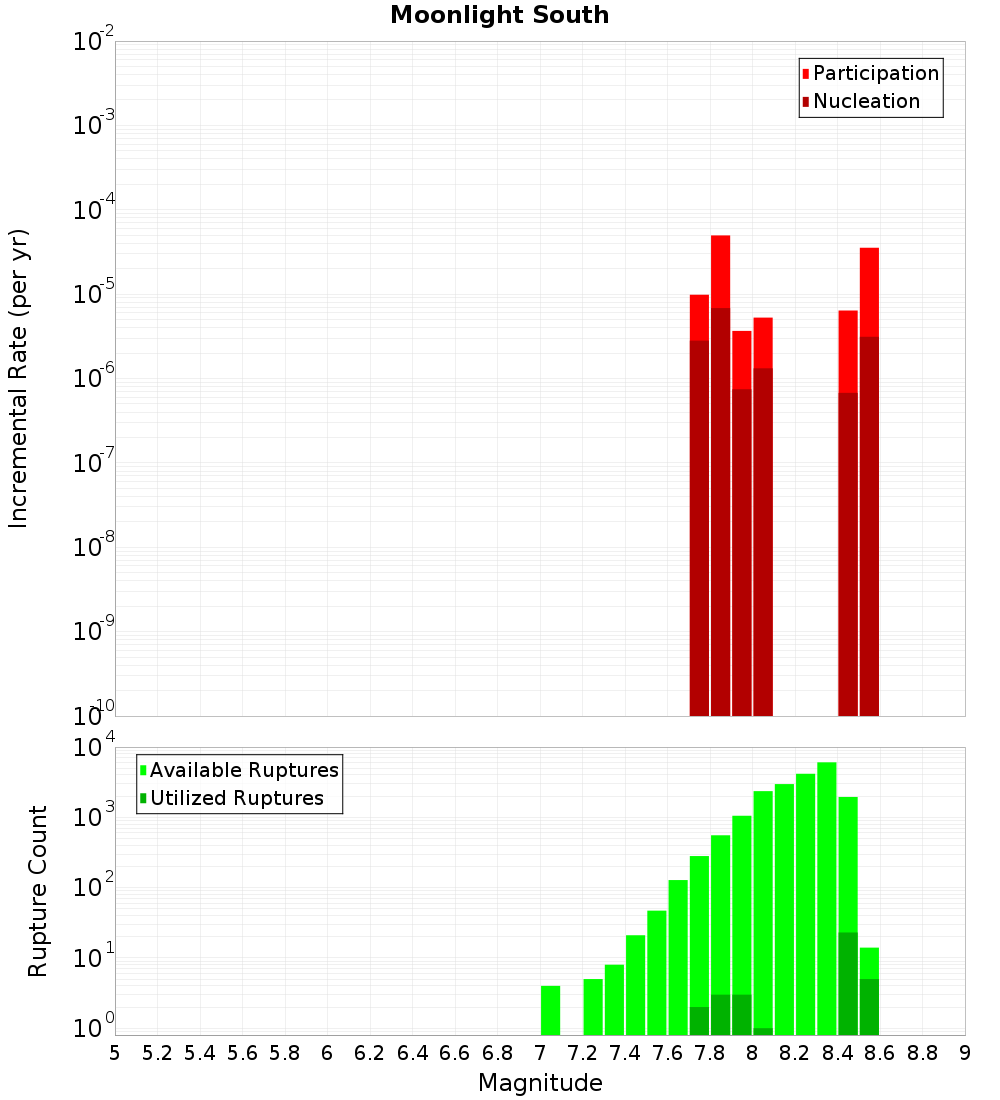 Moonlight South

Participation
Nucleation

Incremental Rate (per yr)

$10^{-2}$
$10^{-3}$
$10^{-4}$
$10^{-5}$
$10^{-6}$
$10^{-7}$
$10^{-8}$
$10^{-9}$
$10^{-10}$

Available Ruptures
Utilized Ruptures

Rupture Count

$10^{4}$
$10^{3}$
$10^{2}$
$10^{1}$
$10^{0}$

5 5.2 5.4 5.6 5.8 6 6.2 6.4 6.6 6.8 7 7.2 7.4 7.6 7.8 8 8.2 8.4 8.6 8.8 9

Magnitude